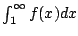 $\int_1^\infty f(x)dx$